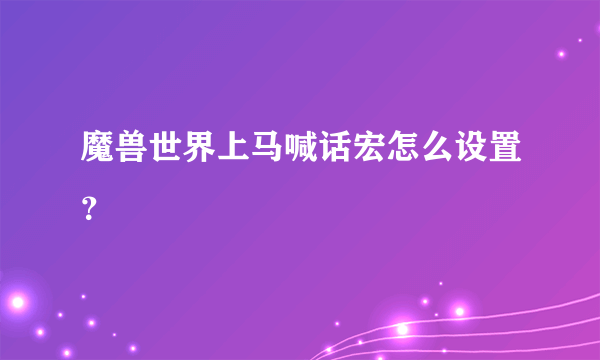 魔兽世界上马喊话宏怎么设置？